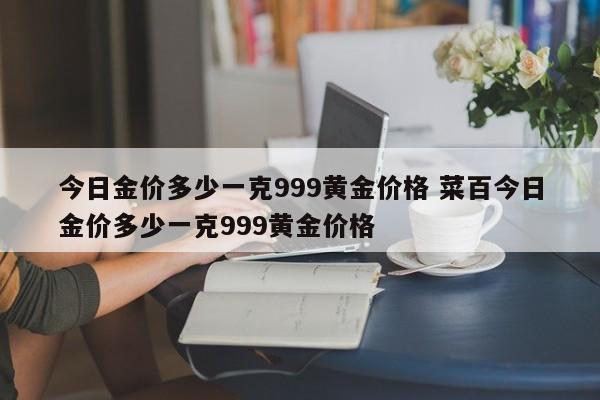 今日金价多少一克999黄金价格 菜百今日金价多少一克999黄金价格